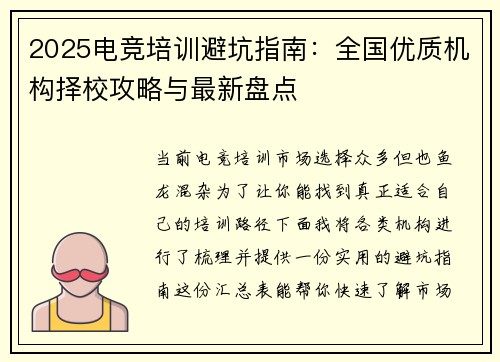 2025电竞培训避坑指南：全国优质机构择校攻略与最新盘点

当前电竞培训市场选择众多但也鱼龙混杂为了让你能找到真正适合自己的培训路径下面我将各类机构进行了梳理并提供一份实用的避坑指南这份汇总表能帮你快速了解市场